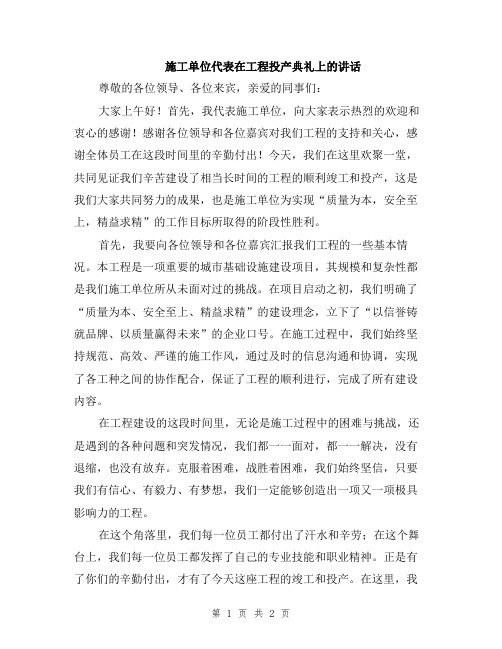 施工单位代表在工程投产典礼上的讲话

尊敬的各位领导、各位来宾，亲爱的同事们：

大家上午好！首先，我代表施工单位，向大家表示热烈的欢迎和衷心的感谢！感谢各位领导和各位嘉宾对我们工程的支持和关心，感谢全体员工在这段时间里的辛勤付出！今天，我们在这里欢聚一堂，共同见证我们辛苦建设了相当长时间的工程的顺利竣工和投产，这是我们大家共同努力的成果，也是施工单位为实现“质量为本，安全至上，精益求精”的工作目标所取得的阶段性胜利。

首先，我要向各位领导和各位嘉宾汇报我们工程的一些基本情况。本工程是一项重要的城市基础设施建设项目，其规模和复杂性都是我们施工单位所从未面对过的挑战。在项目启动之初，我们明确了“质量为本、安全至上、精益求精”的建设理念，立下了“以信誉铸就品牌、以质量赢得未来”的企业口号。在施工过程中，我们始终坚持规范、高效、严谨的施工作风，通过及时的信息沟通和协调，实现了各工种之间的协作配合，保证了工程的顺利进行，完成了所有建设内容。

在工程建设的这段时间里，无论是施工过程中的困难与挑战，还是遇到的各种问题和突发情况，我们都一一面对，都一一解决，没有退缩，也没有放弃。克服着困难，战胜着困难，我们始终坚信，只要我们有信心、有毅力、有梦想，我们一定能够创造出一项又一项极具影响力的工程。

在这个角落里，我们每一位员工都付出了汗水和辛劳；在这个舞台上，我们每一位员工都发挥了自己的专业技能和职业精神。正是有了你们的辛勤付出，才有了今天这座工程的竣工和投产。在这里，我

第 1 页 共 2 页